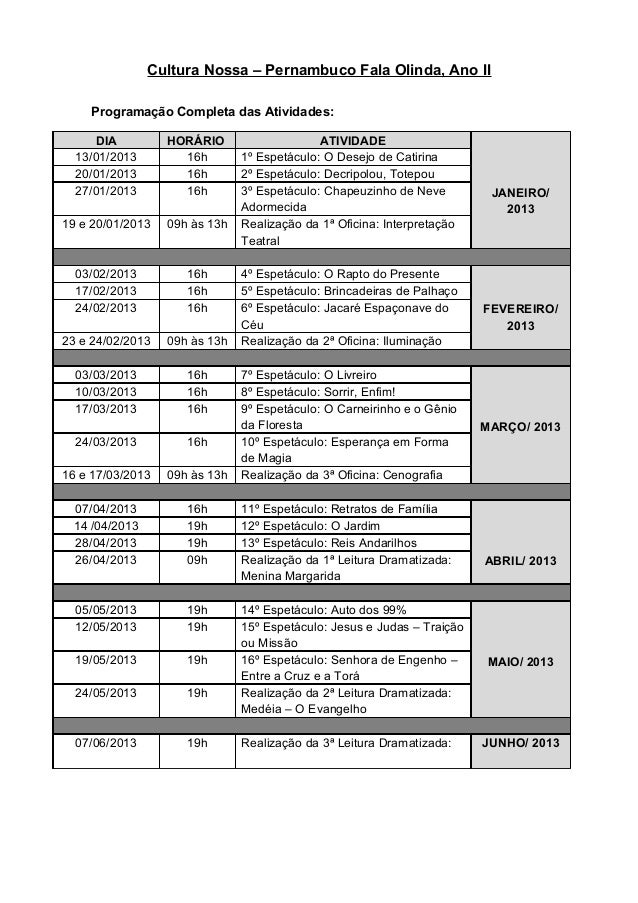 Cultura Nossa – Pernambuco Fala Olinda, Ano II

Programação Completa das Atividades:

| DIA | HORÁRIO | ATIVIDADE | |
|---|---|---|---|
| 13/01/2013 | 16h | 1º Espetáculo: O Desejo de Catirina | JANEIRO/ 2013 |
| 20/01/2013 | 16h | 2º Espetáculo: Decripolou, Totepou | |
| 27/01/2013 | 16h | 3º Espetáculo: Chapeuzinho de Neve Adormecida | |
| 19 e 20/01/2013 | 09h às 13h | Realização da 1ª Oficina: Interpretação Teatral | |
| | | | |
| 03/02/2013 | 16h | 4º Espetáculo: O Rapto do Presente | FEVEREIRO/ 2013 |
| 17/02/2013 | 16h | 5º Espetáculo: Brincadeiras de Palhaço | |
| 24/02/2013 | 16h | 6º Espetáculo: Jacaré Espaçonave do Céu | |
| 23 e 24/02/2013 | 09h às 13h | Realização da 2ª Oficina: Iluminação | |
| | | | |
| 03/03/2013 | 16h | 7º Espetáculo: O Livreiro | MARÇO/ 2013 |
| 10/03/2013 | 16h | 8º Espetáculo: Sorrir, Enfim! | |
| 17/03/2013 | 16h | 9º Espetáculo: O Carneirinho e o Gênio da Floresta | |
| 24/03/2013 | 16h | 10º Espetáculo: Esperança em Forma de Magia | |
| 16 e 17/03/2013 | 09h às 13h | Realização da 3ª Oficina: Cenografia | |
| | | | |
| 07/04/2013 | 16h | 11º Espetáculo: Retratos de Família | ABRIL/ 2013 |
| 14 /04/2013 | 19h | 12º Espetáculo: O Jardim | |
| 28/04/2013 | 19h | 13º Espetáculo: Reis Andarilhos | |
| 26/04/2013 | 09h | Realização da 1ª Leitura Dramatizada: Menina Margarida | |
| | | | |
| 05/05/2013 | 19h | 14º Espetáculo: Auto dos 99% | MAIO/ 2013 |
| 12/05/2013 | 19h | 15º Espetáculo: Jesus e Judas – Traição ou Missão | |
| 19/05/2013 | 19h | 16º Espetáculo: Senhora de Engenho – Entre a Cruz e a Torá | |
| 24/05/2013 | 19h | Realização da 2ª Leitura Dramatizada: Medéia – O Evangelho | |
| | | | |
| 07/06/2013 | 19h | Realização da 3ª Leitura Dramatizada: | JUNHO/ 2013 |